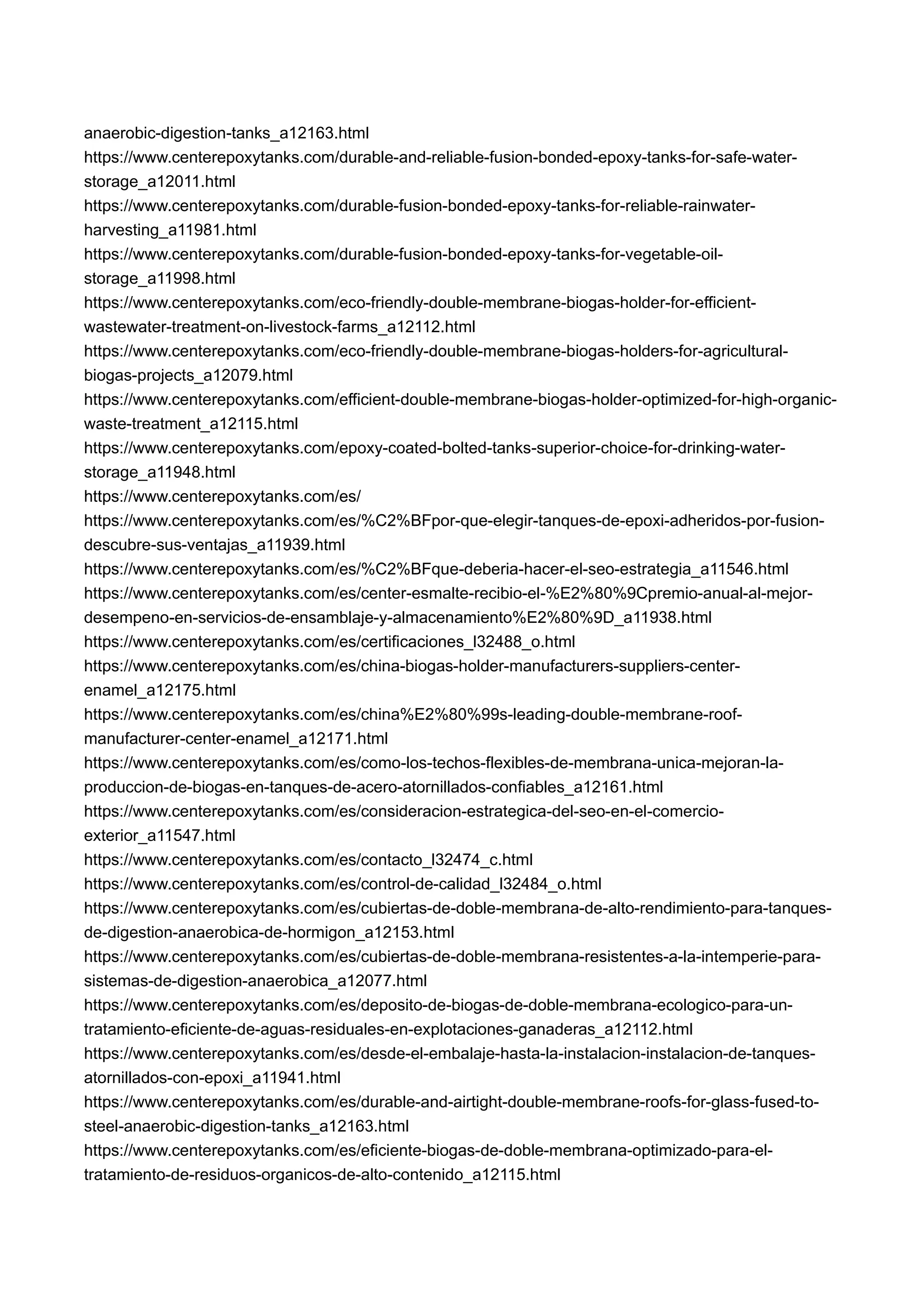 anaerobic-digestion-tanks_a12163.html
https://www.centerepoxytanks.com/durable-and-reliable-fusion-bonded-epoxy-tanks-for-safe-water-storage_a12011.html
https://www.centerepoxytanks.com/durable-fusion-bonded-epoxy-tanks-for-reliable-rainwater-harvesting_a11981.html
https://www.centerepoxytanks.com/durable-fusion-bonded-epoxy-tanks-for-vegetable-oil-storage_a11998.html
https://www.centerepoxytanks.com/eco-friendly-double-membrane-biogas-holder-for-efficient-wastewater-treatment-on-livestock-farms_a12112.html
https://www.centerepoxytanks.com/eco-friendly-double-membrane-biogas-holders-for-agricultural-biogas-projects_a12079.html
https://www.centerepoxytanks.com/efficient-double-membrane-biogas-holder-optimized-for-high-organic-waste-treatment_a12115.html
https://www.centerepoxytanks.com/epoxy-coated-bolted-tanks-superior-choice-for-drinking-water-storage_a11948.html
https://www.centerepoxytanks.com/es/
https://www.centerepoxytanks.com/es/%C2%BFpor-que-elegir-tanques-de-epoxi-adheridos-por-fusion-descubre-sus-ventajas_a11939.html
https://www.centerepoxytanks.com/es/%C2%BFque-deberia-hacer-el-seo-estrategia_a11546.html
https://www.centerepoxytanks.com/es/center-esmalte-recibio-el-%E2%80%9Cpremio-anual-al-mejor-desempeno-en-servicios-de-ensamblaje-y-almacenamiento%E2%80%9D_a11938.html
https://www.centerepoxytanks.com/es/certificaciones_l32488_o.html
https://www.centerepoxytanks.com/es/china-biogas-holder-manufacturers-suppliers-center-enamel_a12175.html
https://www.centerepoxytanks.com/es/china%E2%80%99s-leading-double-membrane-roof-manufacturer-center-enamel_a12171.html
https://www.centerepoxytanks.com/es/como-los-techos-flexibles-de-membrana-unica-mejoran-la-produccion-de-biogas-en-tanques-de-acero-atornillados-confiables_a12161.html
https://www.centerepoxytanks.com/es/consideracion-estrategica-del-seo-en-el-comercio-exterior_a11547.html
https://www.centerepoxytanks.com/es/contacto_l32474_c.html
https://www.centerepoxytanks.com/es/control-de-calidad_l32484_o.html
https://www.centerepoxytanks.com/es/cubiertas-de-doble-membrana-de-alto-rendimiento-para-tanques-de-digestion-anaerobica-de-hormigon_a12153.html
https://www.centerepoxytanks.com/es/cubiertas-de-doble-membrana-resistentes-a-la-intemperie-para-sistemas-de-digestion-anaerobica_a12077.html
https://www.centerepoxytanks.com/es/deposito-de-biogas-de-doble-membrana-ecologico-para-un-tratamiento-eficiente-de-aguas-residuales-en-explotaciones-ganaderas_a12112.html
https://www.centerepoxytanks.com/es/desde-el-embalaje-hasta-la-instalacion-instalacion-de-tanques-atornillados-con-epoxi_a11941.html
https://www.centerepoxytanks.com/es/durable-and-airtight-double-membrane-roofs-for-glass-fused-to-steel-anaerobic-digestion-tanks_a12163.html
https://www.centerepoxytanks.com/es/eficiente-biogas-de-doble-membrana-optimizado-para-el-tratamiento-de-residuos-organicos-de-alto-contenido_a12115.html